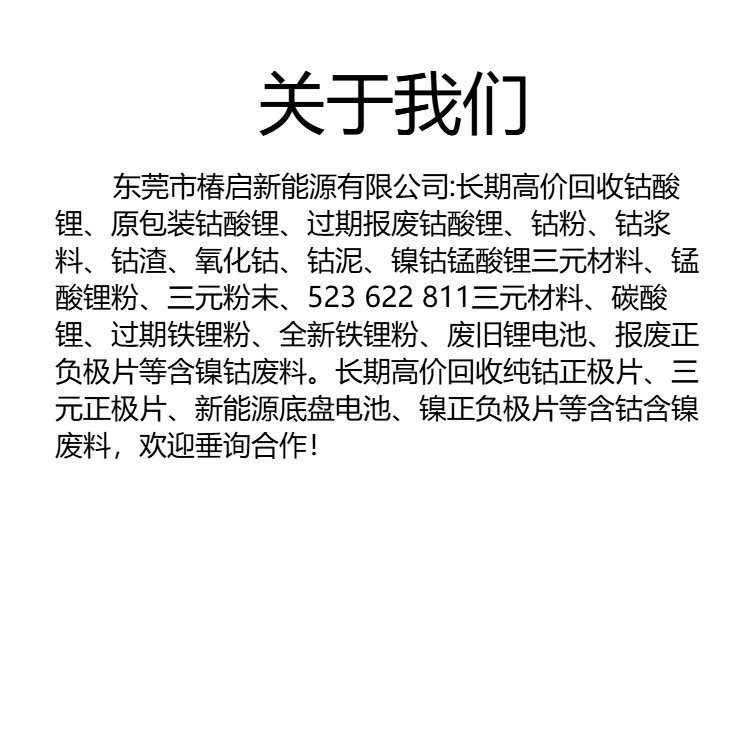 关于我们

东莞市椿启新能源有限公司:长期高价回收钴酸锂、原包装钴酸锂、过期报废钴酸锂、钴粉、钴浆料、钴渣、氧化钴、钴泥、镍钴锰酸锂三元材料、锰酸锂粉、三元粉末、523 622 811三元材料、碳酸锂、过期铁锂粉、全新铁锂粉、废旧锂电池、报废正负极片等含镍钴废料。长期高价回收纯钴正极片、三元正极片、新能源底盘电池、镍正负极片等含钴含镍废料，欢迎垂询合作!